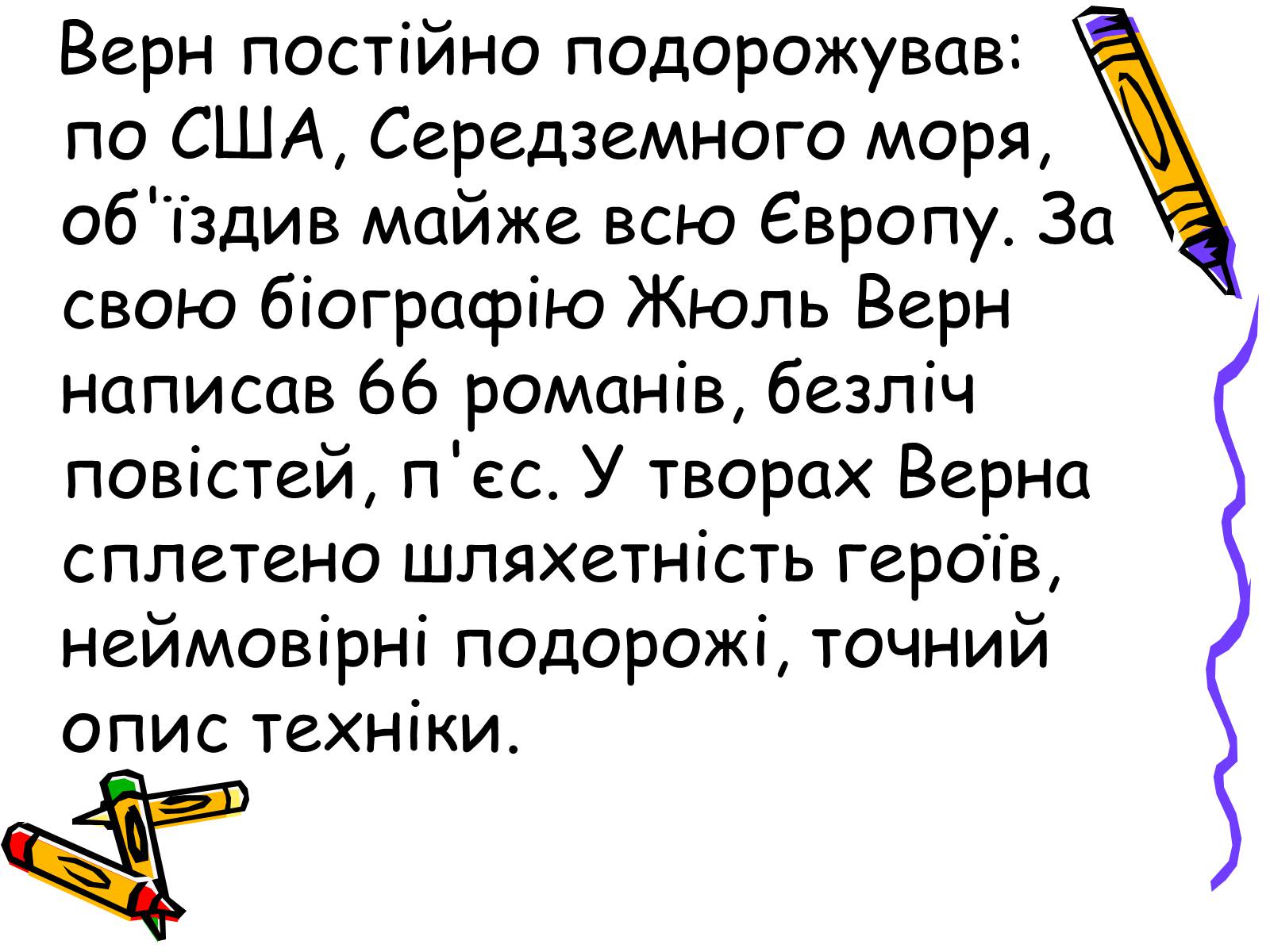 Верн постійно подорожував: по США, Середземного моря, об'їздив майже всю Європу. За свою біографію Жюль Верн написав 66 романів, безліч повістей, п'єс. У творах Верна сплетено шляхетність героїв, неймовірні подорожі, точний опис техніки.